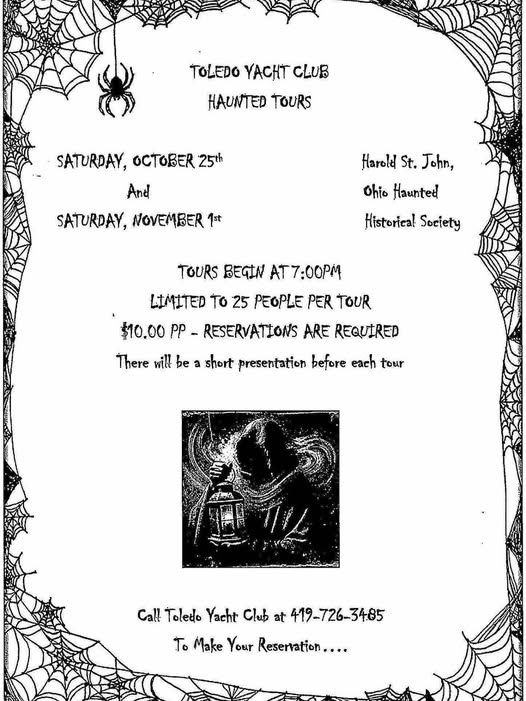 TOLEDO YACHT CLUB
HAUNTED TOURS

SATURDAY, OCTOBER 25th
And
SATURDAY, NOVEMBER 1st

Harold St. John,
Ohio Haunted
Historical Society

TOURS BEGIN AT 7:00PM
LIMITED TO 25 PEOPLE PER TOUR
$10.00 PP - RESERVATIONS ARE REQUIRED
There will be a short presentation before each tour

Call Toledo Yacht Club at 419-726-3485
To Make Your Reservation....